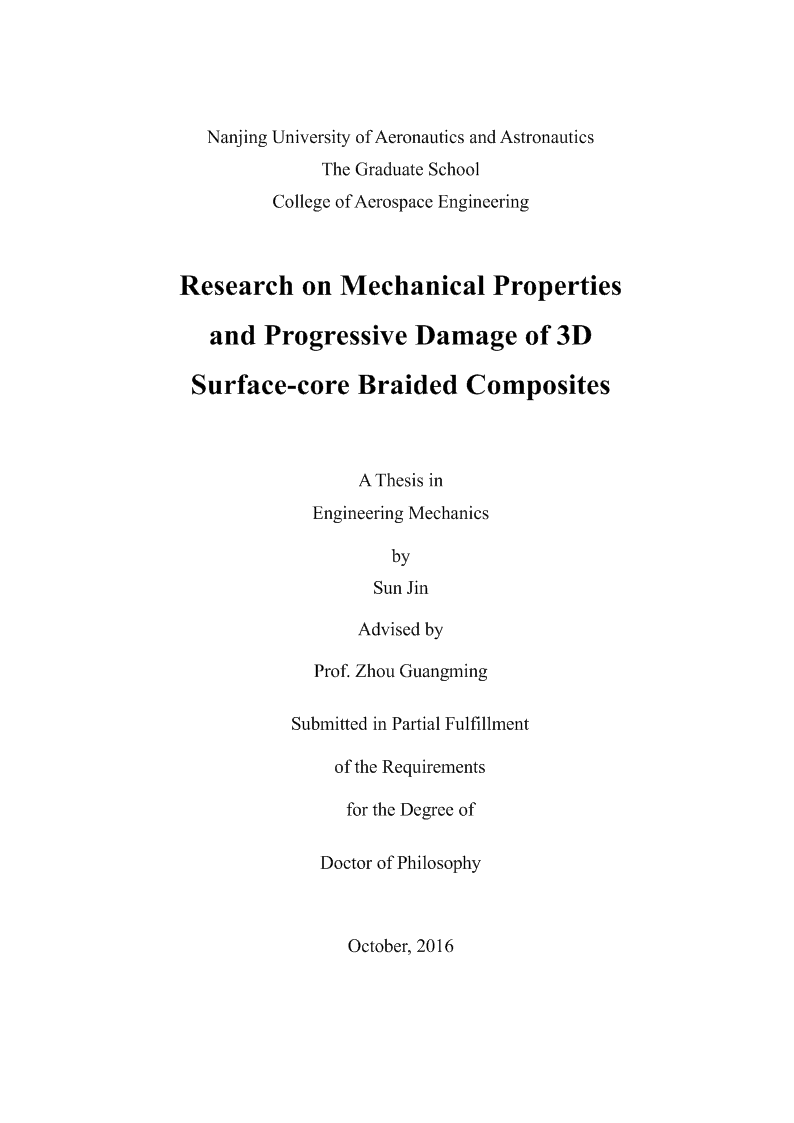 Nanjing University of Aeronautics and Astronautics
The Graduate School
College of Aerospace Engineering

Research on Mechanical Properties and Progressive Damage of 3D Surface-core Braided Composites

A Thesis in
Engineering Mechanics

by
Sun Jin

Advised by

Prof. Zhou Guangming

Submitted in Partial Fulfillment

of the Requirements

for the Degree of

Doctor of Philosophy

October, 2016